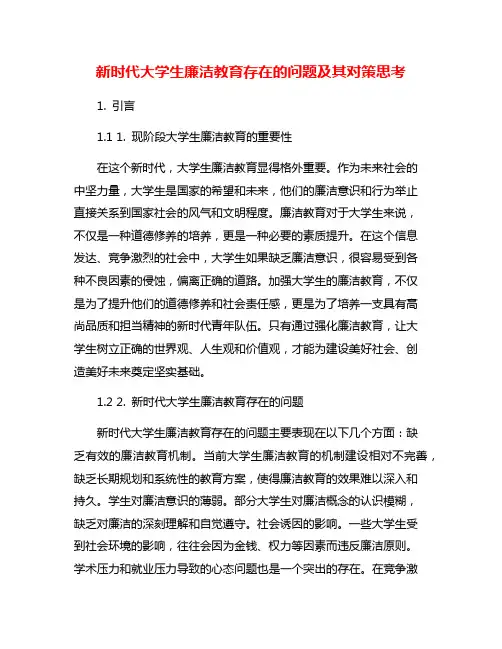 新时代大学生廉洁教育存在的问题及其对策思考

1. 引言

1.1 1. 现阶段大学生廉洁教育的重要性

在这个新时代，大学生廉洁教育显得格外重要。作为未来社会的中坚力量，大学生是国家的希望和未来，他们的廉洁意识和行为举止直接关系到国家社会的风气和文明程度。廉洁教育对于大学生来说，不仅是一种道德修养的培养，更是一种必要的素质提升。在这个信息发达、竞争激烈的社会中，大学生如果缺乏廉洁意识，很容易受到各种不良因素的侵蚀，偏离正确的道路。加强大学生的廉洁教育，不仅是为了提升他们的道德修养和社会责任感，更是为了培养一支具有高尚品质和担当精神的新时代青年队伍。只有通过强化廉洁教育，让大学生树立正确的世界观、人生观和价值观，才能为建设美好社会、创造美好未来奠定坚实基础。

1.2 2. 新时代大学生廉洁教育存在的问题

新时代大学生廉洁教育存在的问题主要表现在以下几个方面：缺乏有效的廉洁教育机制。当前大学生廉洁教育的机制建设相对不完善，缺乏长期规划和系统性的教育方案，使得廉洁教育的效果难以深入和持久。学生对廉洁意识的薄弱。部分大学生对廉洁概念的认识模糊，缺乏对廉洁的深刻理解和自觉遵守。社会诱因的影响。一些大学生受到社会环境的影响，往往会因为金钱、权力等因素而违反廉洁原则。学术压力和就业压力导致的心态问题也是一个突出的存在。在竞争激